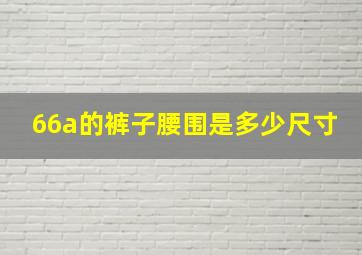 66a的裤子腰围是多少尺寸